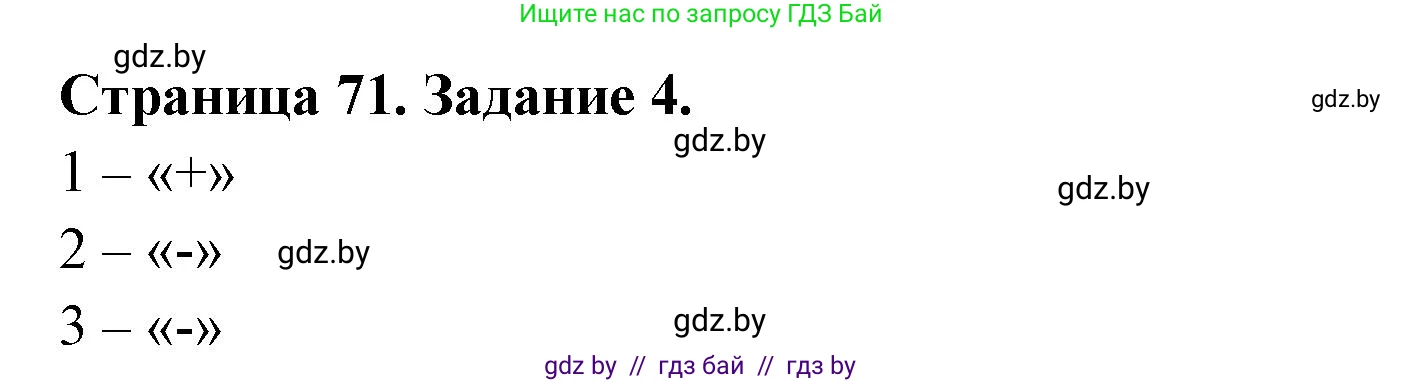 Ищите нас по запросу ГДЗ Бай

gdz.by

Страница 71. Задание 4.

gdz.by

gdz.by

1 – «+»

gdz.by

2 – «-» gdz.by

3 – «-»

gdz.by

gdz by // гдз бай // гдз by